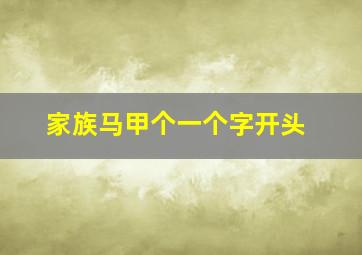 家族马甲个一个字开头